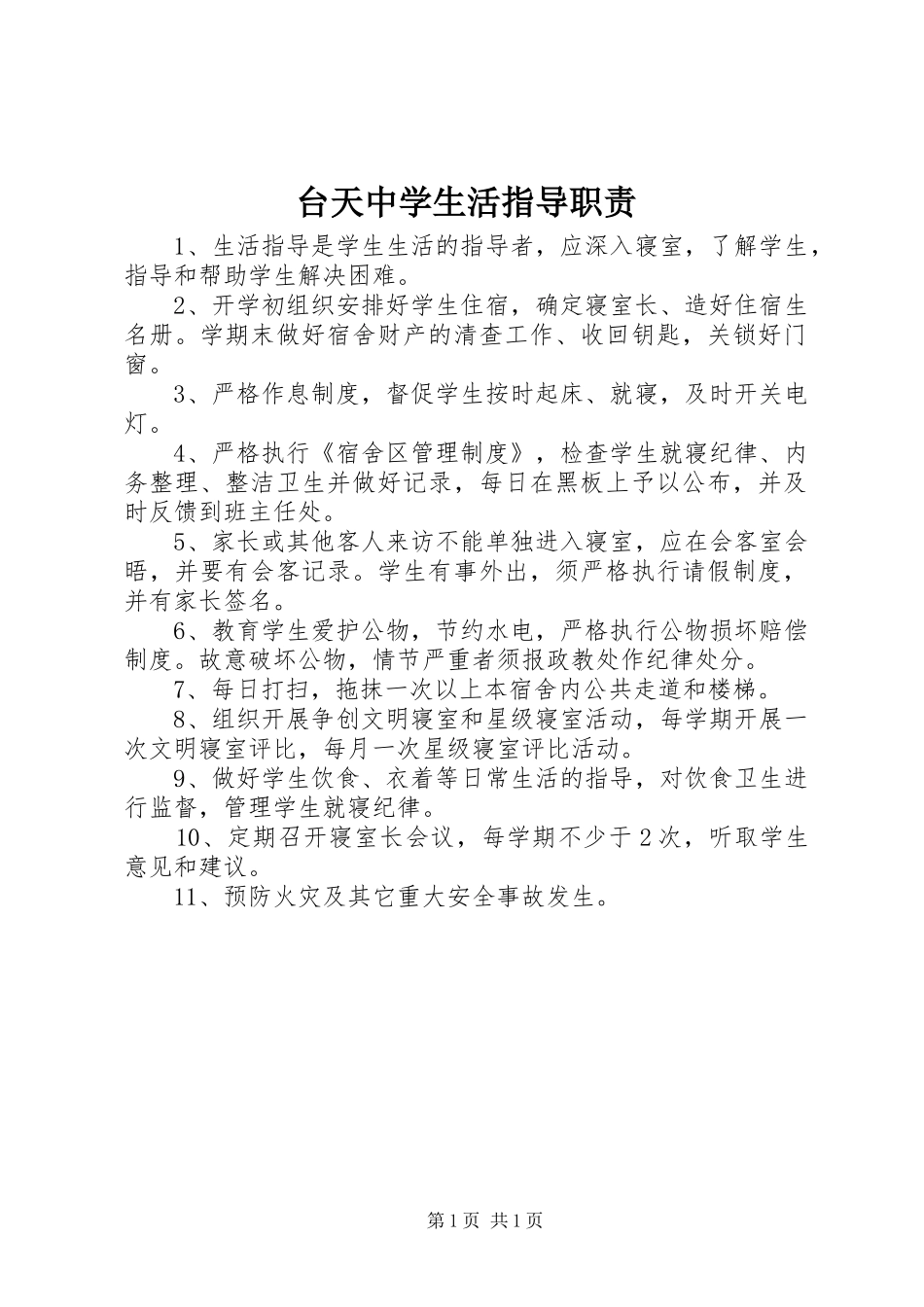 台天中学生活指导职责

1、生活指导是学生生活的指导者，应深入寝室，了解学生，指导和帮助学生解决困难。

2、开学初组织安排好学生住宿，确定寝室长、造好住宿生名册。学期末做好宿舍财产的清查工作、收回钥匙，关锁好门窗。

3、严格作息制度，督促学生按时起床、就寝，及时开关电灯。

4、严格执行《宿舍区管理制度》，检查学生就寝纪律、内务整理、整洁卫生并做好记录，每日在黑板上予以公布，并及时反馈到班主任处。

5、家长或其他客人来访不能单独进入寝室，应在会客室会晤，并要有会客记录。学生有事外出，须严格执行请假制度，并有家长签名。

6、教育学生爱护公物，节约水电，严格执行公物损坏赔偿制度。故意破坏公物，情节严重者须报政教处作纪律处分。

7、每日打扫，拖抹一次以上本宿舍内公共走道和楼梯。

8、组织开展争创文明寝室和星级寝室活动，每学期开展一次文明寝室评比，每月一次星级寝室评比活动。

9、做好学生饮食、衣着等日常生活的指导，对饮食卫生进行监督，管理学生就寝纪律。

10、定期召开寝室长会议，每学期不少于2次，听取学生意见和建议。

11、预防火灾及其它重大安全事故发生。

第1页 共1页